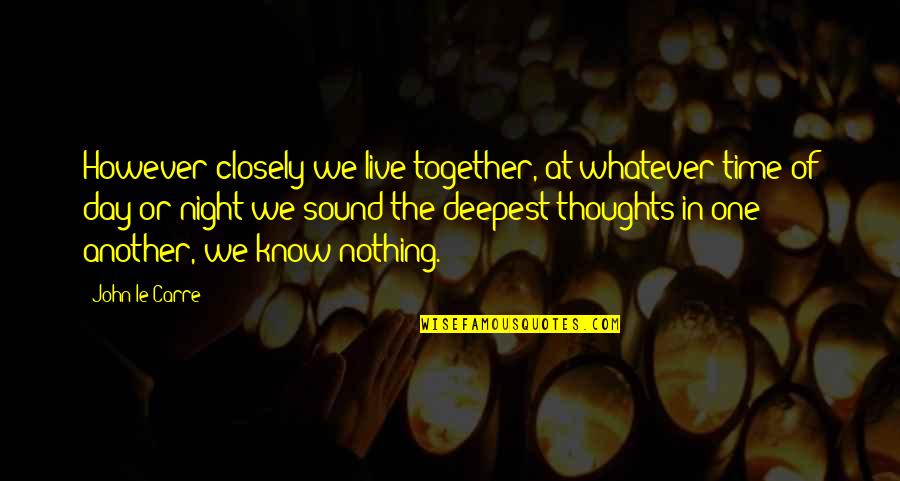 However closely we live together, at whatever time of day or night we sound the deepest thoughts in one another, we know nothing.

John le Carre

WISEFAMOUSQUOTES.COM